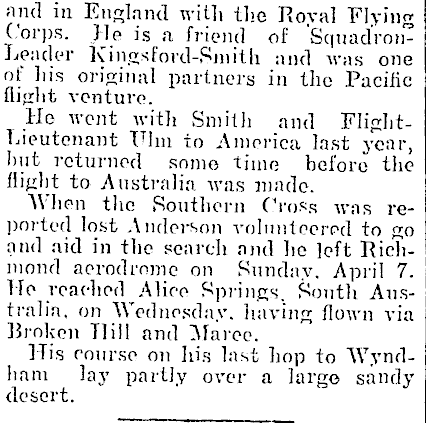 and in England with the Royal Flying Corps. He is a friend of Squadron-Leader Kingsford-Smith and was one of his original partners in the Pacific flight venture.

He went with Smith and Flight-Lieutenant Ulm to America last year, but returned some time before the flight to Australia was made.

When the Southern Cross was reported lost Anderson volunteered to go and aid in the search and he left Richmond aerodrome on Sunday, April 7. He reached Alice Springs, South Australia, on Wednesday, having flown via Broken Hill and Maree.

His course on his last hop to Wyndham lay partly over a large sandy desert.